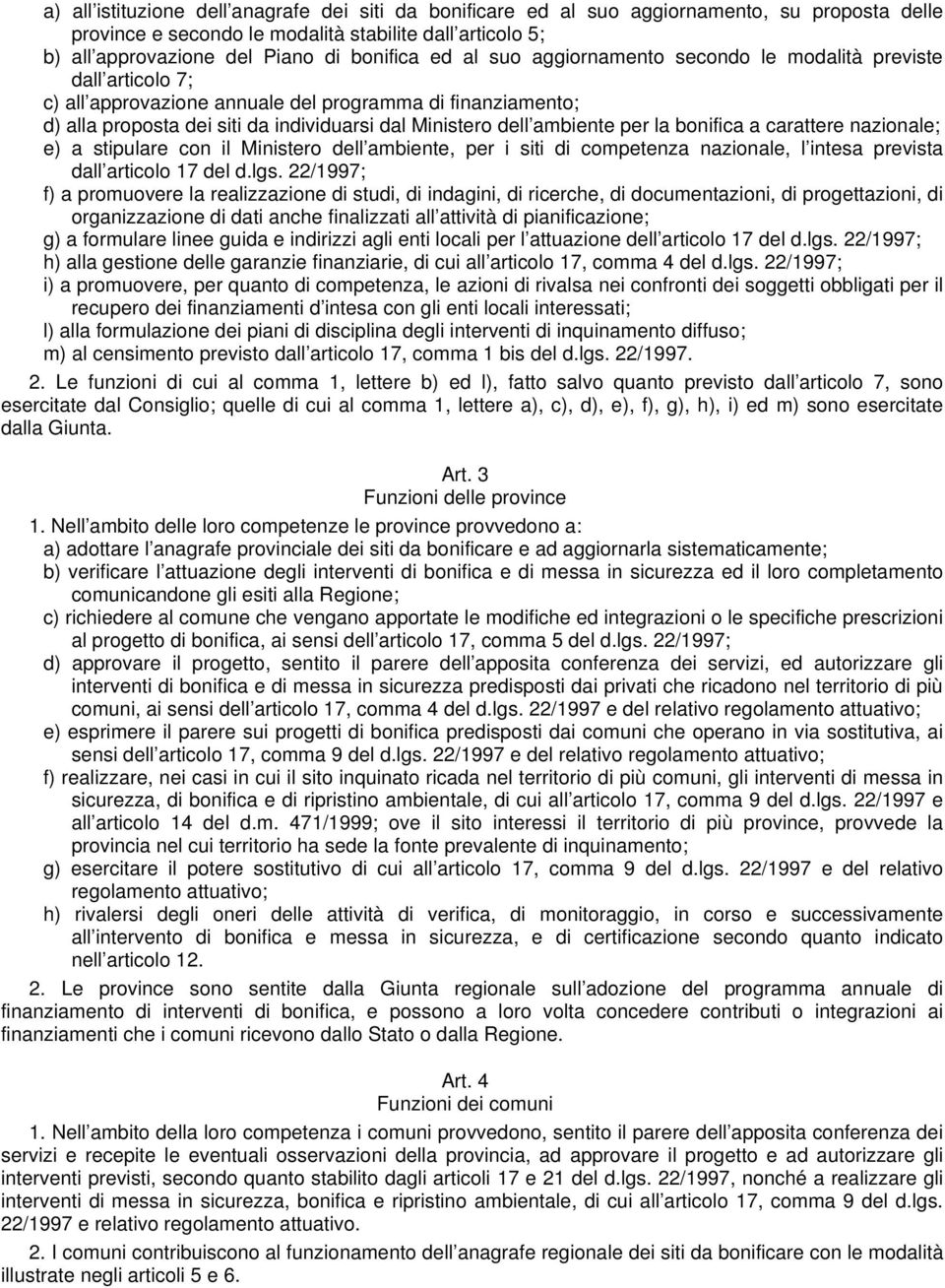 a) all istituzione dell anagrafe dei siti da bonificare ed al suo aggiornamento, su proposta delle province e secondo le modalità stabilite dall articolo 5;
b) all approvazione del Piano di bonifica ed al suo aggiornamento secondo le modalità previste dall articolo 7;
c) all approvazione annuale del programma di finanziamento;
d) alla proposta dei siti da individuarsi dal Ministero dell ambiente per la bonifica a carattere nazionale;
e) a stipulare con il Ministero dell ambiente, per i siti di competenza nazionale, l intesa prevista dall articolo 17 del d.lgs. 22/1997;
f) a promuovere la realizzazione di studi, di indagini, di ricerche, di documentazioni, di progettazioni, di organizzazione di dati anche finalizzati all attività di pianificazione;
g) a formulare linee guida e indirizzi agli enti locali per l attuazione dell articolo 17 del d.lgs. 22/1997;
h) alla gestione delle garanzie finanziarie, di cui all articolo 17, comma 4 del d.lgs. 22/1997;
i) a promuovere, per quanto di competenza, le azioni di rivalsa nei confronti dei soggetti obbligati per il recupero dei finanziamenti d intesa con gli enti locali interessati;
l) alla formulazione dei piani di disciplina degli interventi di inquinamento diffuso;
m) al censimento previsto dall articolo 17, comma 1 bis del d.lgs. 22/1997.

2. Le funzioni di cui al comma 1, lettere b) ed l), fatto salvo quanto previsto dall articolo 7, sono esercitate dal Consiglio; quelle di cui al comma 1, lettere a), c), d), e), f), g), h), i) ed m) sono esercitate dalla Giunta.

Art. 3
Funzioni delle province

1. Nell ambito delle loro competenze le province provvedono a:
a) adottare l anagrafe provinciale dei siti da bonificare e ad aggiornarla sistematicamente;
b) verificare l attuazione degli interventi di bonifica e di messa in sicurezza ed il loro completamento comunicandone gli esiti alla Regione;
c) richiedere al comune che vengano apportate le modifiche ed integrazioni o le specifiche prescrizioni al progetto di bonifica, ai sensi dell articolo 17, comma 5 del d.lgs. 22/1997;
d) approvare il progetto, sentito il parere dell apposita conferenza dei servizi, ed autorizzare gli interventi di bonifica e di messa in sicurezza predisposti dai privati che ricadono nel territorio di più comuni, ai sensi dell articolo 17, comma 4 del d.lgs. 22/1997 e del relativo regolamento attuativo;
e) esprimere il parere sui progetti di bonifica predisposti dai comuni che operano in via sostitutiva, ai sensi dell articolo 17, comma 9 del d.lgs. 22/1997 e del relativo regolamento attuativo;
f) realizzare, nei casi in cui il sito inquinato ricada nel territorio di più comuni, gli interventi di messa in sicurezza, di bonifica e di ripristino ambientale, di cui all articolo 17, comma 9 del d.lgs. 22/1997 e all articolo 14 del d.m. 471/1999; ove il sito interessi il territorio di più province, provvede la provincia nel cui territorio ha sede la fonte prevalente di inquinamento;
g) esercitare il potere sostitutivo di cui all articolo 17, comma 9 del d.lgs. 22/1997 e del relativo regolamento attuativo;
h) rivalersi degli oneri delle attività di verifica, di monitoraggio, in corso e successivamente all intervento di bonifica e messa in sicurezza, e di certificazione secondo quanto indicato nell articolo 12.

2. Le province sono sentite dalla Giunta regionale sull adozione del programma annuale di finanziamento di interventi di bonifica, e possono a loro volta concedere contributi o integrazioni ai finanziamenti che i comuni ricevono dallo Stato o dalla Regione.

Art. 4
Funzioni dei comuni

1. Nell ambito della loro competenza i comuni provvedono, sentito il parere dell apposita conferenza dei servizi e recepite le eventuali osservazioni della provincia, ad approvare il progetto e ad autorizzare gli interventi previsti, secondo quanto stabilito dagli articoli 17 e 21 del d.lgs. 22/1997, nonché a realizzare gli interventi di messa in sicurezza, bonifica e ripristino ambientale, di cui all articolo 17, comma 9 del d.lgs. 22/1997 e relativo regolamento attuativo.

2. I comuni contribuiscono al funzionamento dell anagrafe regionale dei siti da bonificare con le modalità illustrate negli articoli 5 e 6.